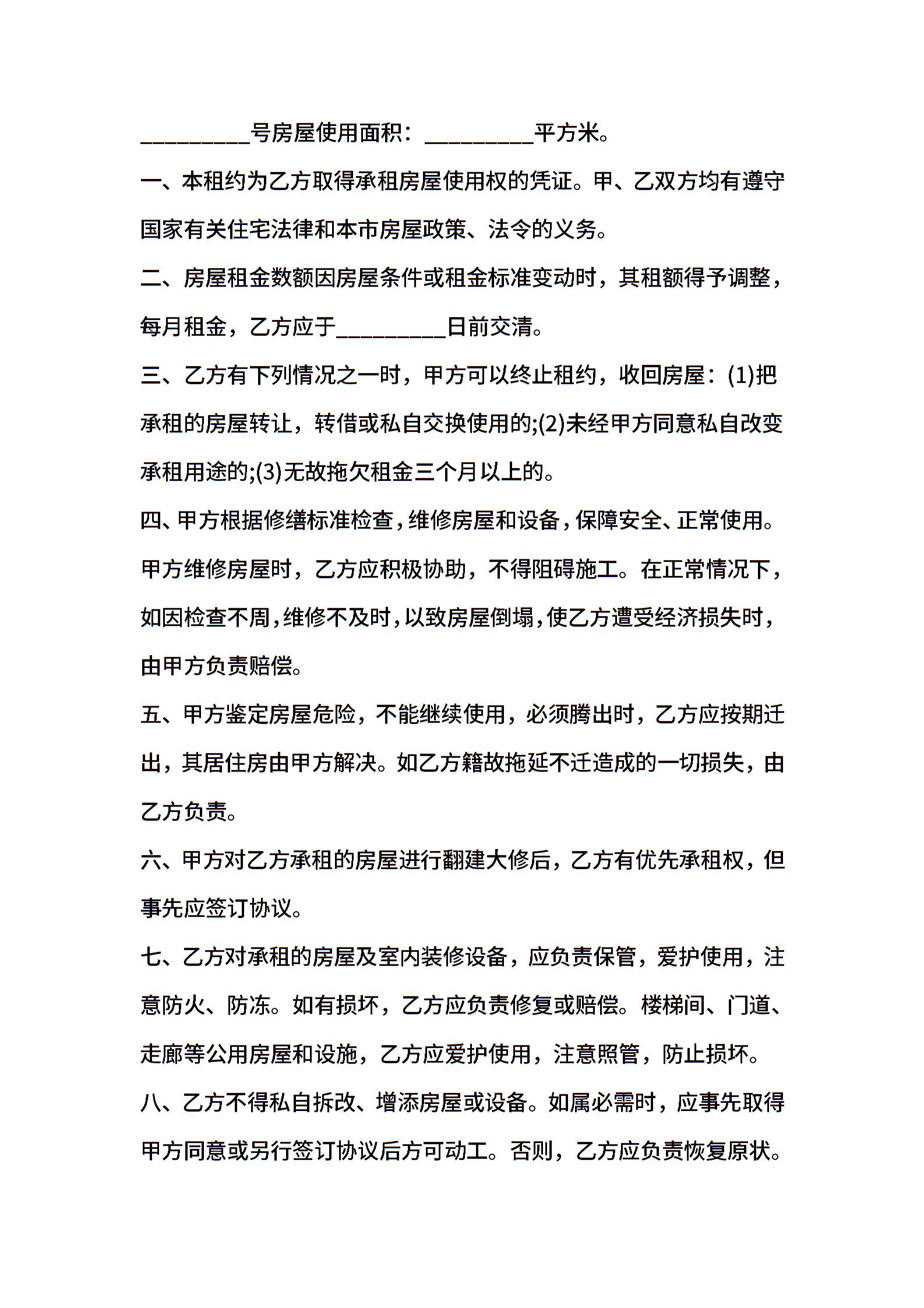 _________号房屋使用面积：_________平方米。

一、本租约为乙方取得承租房屋使用权的凭证。甲、乙双方均有遵守国家有关住宅法律和本市房屋政策、法令的义务。

二、房屋租金数额因房屋条件或租金标准变动时，其租额得予调整，每月租金，乙方应于_________日前交清。

三、乙方有下列情况之一时，甲方可以终止租约，收回房屋：(1)把承租的房屋转让，转借或私自交换使用的;(2)未经甲方同意私自改变承租用途的;(3)无故拖欠租金三个月以上的。

四、甲方根据修缮标准检查，维修房屋和设备，保障安全、正常使用。甲方维修房屋时，乙方应积极协助，不得阻碍施工。在正常情况下，如因检查不周，维修不及时，以致房屋倒塌，使乙方遭受经济损失时，由甲方负责赔偿。

五、甲方鉴定房屋危险，不能继续使用，必须腾出时，乙方应按期迁出，其居住房由甲方解决。如乙方籍故拖延不迁造成的一切损失，由乙方负责。

六、甲方对乙方承租的房屋进行翻建大修后，乙方有优先承租权，但事先应签订协议。

七、乙方对承租的房屋及室内装修设备，应负责保管，爱护使用，注意防火、防冻。如有损坏，乙方应负责修复或赔偿。楼梯间、门道、走廊等公用房屋和设施，乙方应爱护使用，注意照管，防止损坏。

八、乙方不得私自拆改、增添房屋或设备。如属必需时，应事先取得甲方同意或另行签订协议后方可动工。否则，乙方应负责恢复原状。